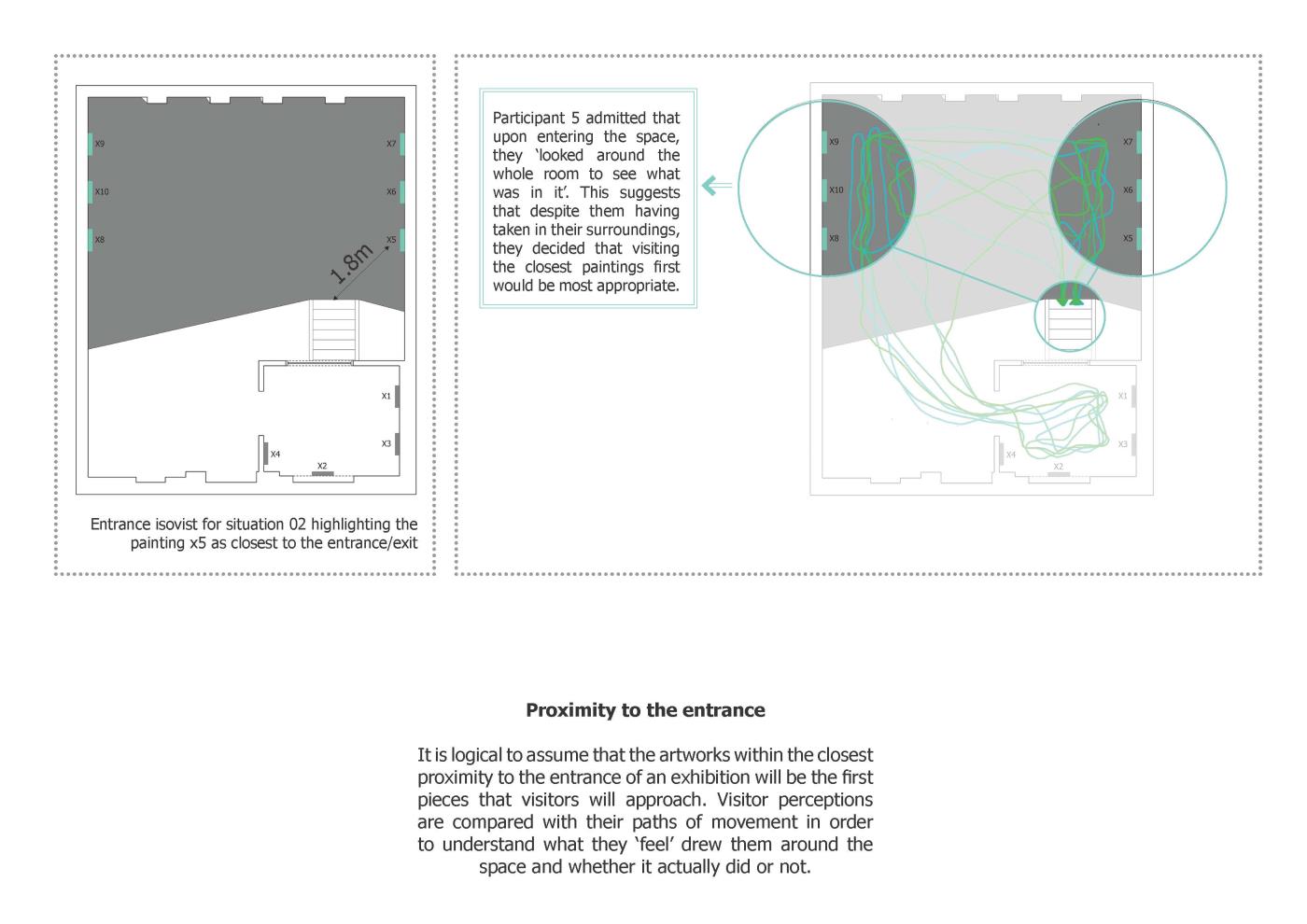 X9
X10
X8
X7
X6
X5
1.8m
X1
X3
X4
X2

Entrance isovist for situation 02 highlighting the painting x5 as closest to the entrance/exit

Participant 5 admitted that upon entering the space, they 'looked around the whole room to see what was in it'. This suggests that despite them having taken in their surroundings, they decided that visiting the closest paintings first would be most appropriate.

X9
X10
X8
X7
X6
X5
X1
X3
X4
X2

**Proximity to the entrance**

It is logical to assume that the artworks within the closest proximity to the entrance of an exhibition will be the first pieces that visitors will approach. Visitor perceptions are compared with their paths of movement in order to understand what they 'feel' drew them around the space and whether it actually did or not.